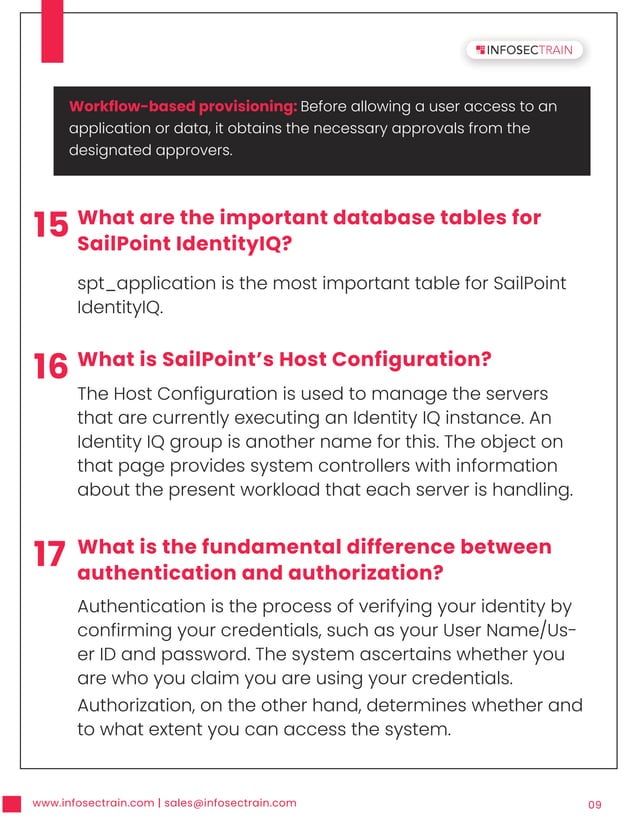 INFOSECTRAIN

Workflow-based provisioning: Before allowing a user access to an application or data, it obtains the necessary approvals from the designated approvers.

15 What are the important database tables for SailPoint IdentityIQ?

spt_application is the most important table for SailPoint IdentityIQ.

16 What is SailPoint's Host Configuration?

The Host Configuration is used to manage the servers that are currently executing an Identity IQ instance. An Identity IQ group is another name for this. The object on that page provides system controllers with information about the present workload that each server is handling.

17 What is the fundamental difference between authentication and authorization?

Authentication is the process of verifying your identity by confirming your credentials, such as your User Name/User ID and password. The system ascertains whether you are who you claim you are using your credentials.

Authorization, on the other hand, determines whether and to what extent you can access the system.

www.infosectrain.com | sales@infosectrain.com

09